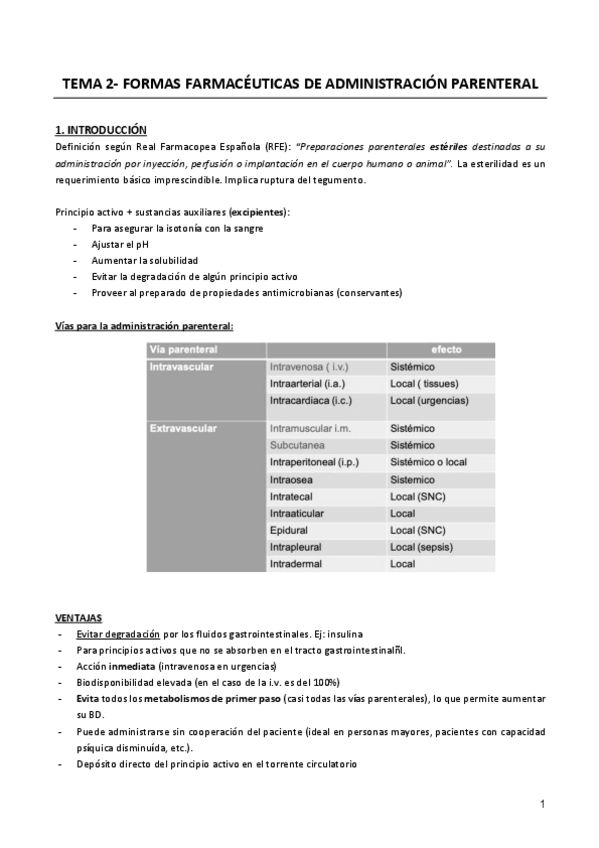 TEMA 2- FORMAS FARMACÉUTICAS DE ADMINISTRACIÓN PARENTERAL

1. INTRODUCCIÓN

Definición según Real Farmacopea Española (RFE): "Preparaciones parenterales estériles destinadas a su administración por inyección, perfusión o implantación en el cuerpo humano o animal". La esterilidad es un requerimiento básico imprescindible. Implica ruptura del tegumento.

Principio activo + sustancias auxiliares (excipientes):
- Para asegurar la isotonía con la sangre
- Ajustar el pH
- Aumentar la solubilidad
- Evitar la degradación de algún principio activo
- Proveer al preparado de propiedades antimicrobianas (conservantes)

Vías para la administración parenteral:

| Vía parenteral | | efecto |
|---|---|---|
| Intravascular | Intravenosa ( i.v.) | Sistémico |
| | Intraarterial (i.a.) | Local ( tissues) |
| | Intracardiaca (i.c.) | Local (urgencias) |
| Extravascular | Intramuscular i.m. | Sistémico |
| | Subcutanea | Sistémico |
| | Intraperitoneal (i.p.) | Sistémico o local |
| | Intraosea | Sistemico |
| | Intratecal | Local (SNC) |
| | Intraaticular | Local |
| | Epidural | Local (SNC) |
| | Intrapleural | Local (sepsis) |
| | Intradermal | Local |

VENTAJAS
- Evitar degradación por los fluidos gastrointestinales. Ej: insulina
- Para principios activos que no se absorben en el tracto gastrointestinalñl.
- Acción inmediata (intravenosa en urgencias)
- Biodisponibilidad elevada (en el caso de la i.v. es del 100%)
- Evita todos los metabolismos de primer paso (casi todas las vías parenterales), lo que permite aumentar su BD.
- Puede administrarse sin cooperación del paciente (ideal en personas mayores, pacientes con capacidad psíquica disminuída, etc.).
- Depósito directo del principio activo en el torrente circulatorio

1